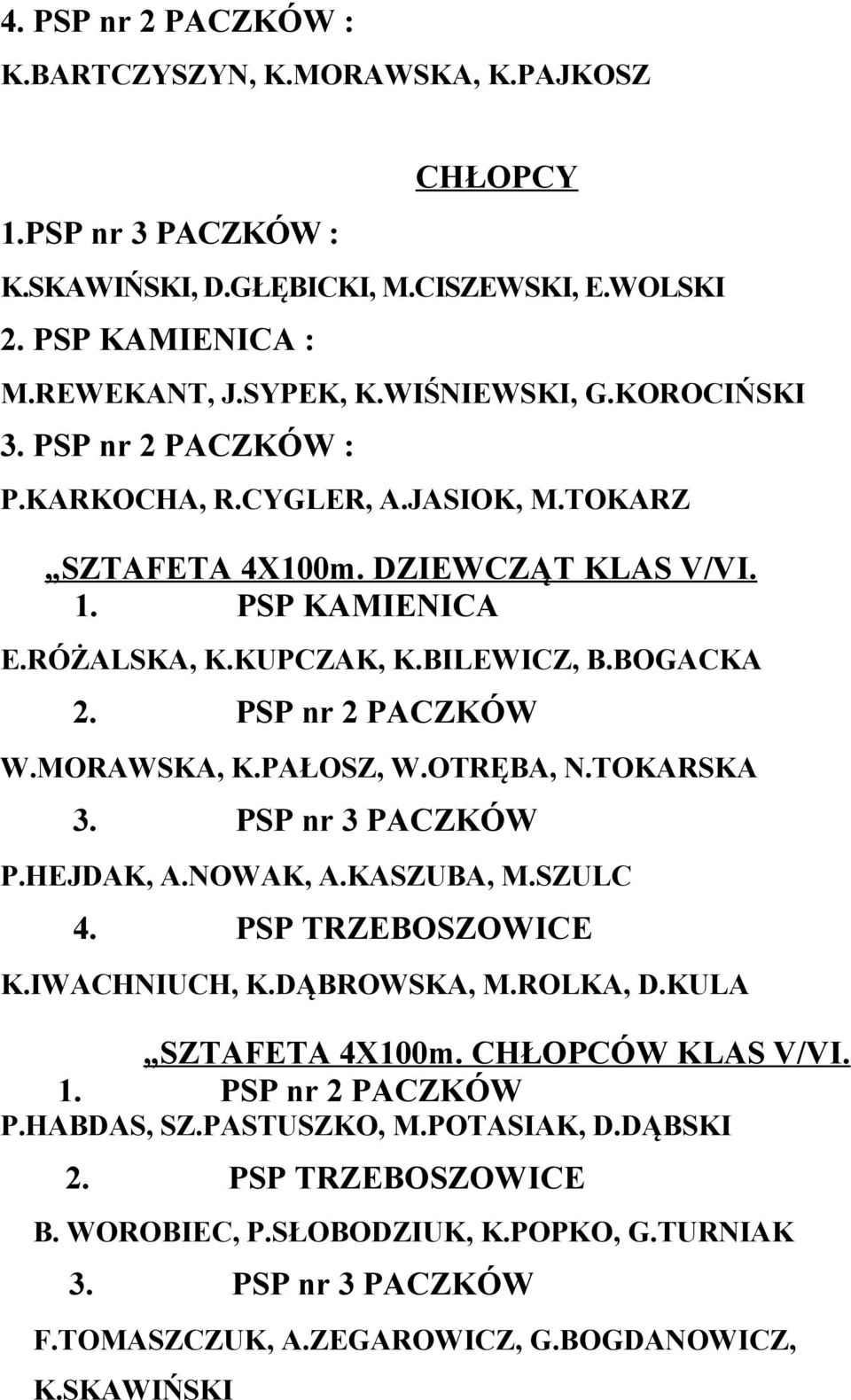 4. PSP nr 2 PACZKÓW :
K.BARTCZYSZYN, K.MORAWSKA, K.PAJKOSZ

CHŁOPCY

1.PSP nr 3 PACZKÓW :
K.SKAWIŃSKI, D.GŁĘBICKI, M.CISZEWSKI, E.WOLSKI
2. PSP KAMIENICA :
M.REWEKANT, J.SYPEK, K.WIŚNIEWSKI, G.KOROCIŃSKI
3. PSP nr 2 PACZKÓW :
P.KARKOCHA, R.CYGLER, A.JASIOK, M.TOKARZ

„SZTAFETA 4X100m. DZIEWCZĄT KLAS V/VI.
1. PSP KAMIENICA
E.RÓŻALSKA, K.KUPCZAK, K.BILEWICZ, B.BOGACKA
2. PSP nr 2 PACZKÓW
W.MORAWSKA, K.PAŁOSZ, W.OTRĘBA, N.TOKARSKA
3. PSP nr 3 PACZKÓW
P.HEJDAK, A.NOWAK, A.KASZUBA, M.SZULC
4. PSP TRZEBOSZOWICE
K.IWACHNIUCH, K.DĄBROWSKA, M.ROLKA, D.KULA

„SZTAFETA 4X100m. CHŁOPCÓW KLAS V/VI.
1. PSP nr 2 PACZKÓW
P.HABDAS, SZ.PASTUSZKO, M.POTASIAK, D.DĄBSKI
2. PSP TRZEBOSZOWICE
B. WOROBIEC, P.SŁOBODZIUK, K.POPKO, G.TURNIAK
3. PSP nr 3 PACZKÓW
F.TOMASZCZUK, A.ZEGAROWICZ, G.BOGDANOWICZ, K.SKAWIŃSKI